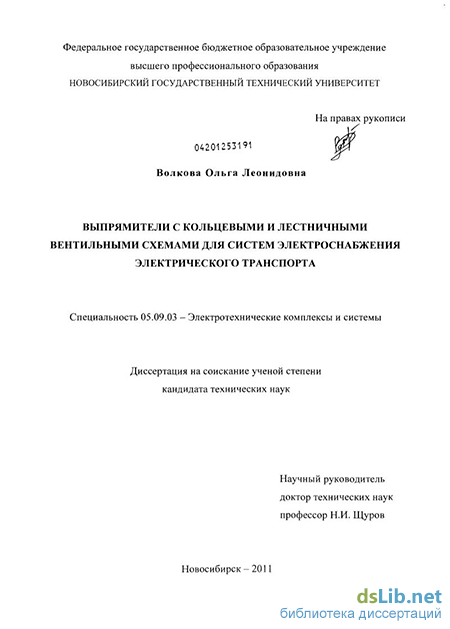 Федеральное государственное бюджетное образовательное учреждение высшего профессионального образования
НОВОСИБИРСКИЙ ГОСУДАРСТВЕННЫЙ ТЕХНИЧЕСКИЙ УНИВЕРСИТЕТ

На правах рукописи

04201253191

Волкова Ольга Леонидовна

ВЫПРЯМИТЕЛИ С КОЛЬЦЕВЫМИ И ЛЕСТНИЧНЫМИ ВЕНТИЛЬНЫМИ СХЕМАМИ ДЛЯ СИСТЕМ ЭЛЕКТРОСНАБЖЕНИЯ ЭЛЕКТРИЧЕСКОГО ТРАНСПОРТА

Специальность 05.09.03 – Электротехнические комплексы и системы

Диссертация на соискание ученой степени
кандидата технических наук

Научный руководитель
доктор технических наук
профессор Н.И. Щуров

Новосибирск – 2011

dsLib.net
библиотека диссертаций